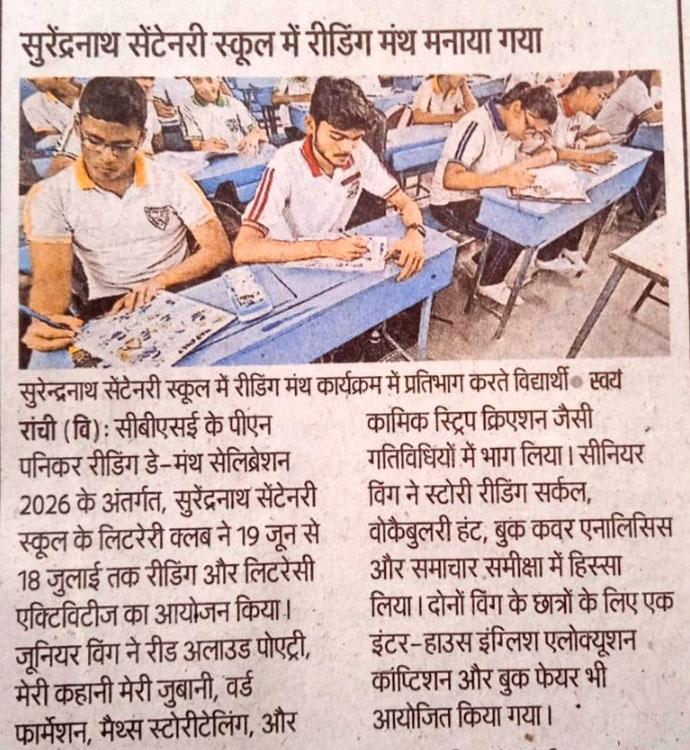 सुरेंद्रनाथ सेंटेनरी स्कूल में रीडिंग मंथ मनाया गया

सुरेन्द्रनाथ सेंटेनरी स्कूल में रीडिंग मंथ कार्यक्रम में प्रतिभाग करते विद्यार्थी • स्वयं

रांची (वि): सीबीएसई के पीएन पनिकर रीडिंग डे-मंथ सेलिब्रेशन 2026 के अंतर्गत, सुरेंद्रनाथ सेंटेनरी स्कूल के लिटरेरी क्लब ने 19 जून से 18 जुलाई तक रीडिंग और लिटरेसी एक्टिविटीज का आयोजन किया। जूनियर विंग ने रीड अलाउड पोएट्री, मेरी कहानी मेरी जुबानी, वर्ड फार्मेशन, मैथ्स स्टोरीटेलिंग, और कामिक स्ट्रिप क्रिएशन जैसी गतिविधियों में भाग लिया। सीनियर विंग ने स्टोरी रीडिंग सर्कल, वोकैबुलरी हंट, बुक कवर एनालिसिस और समाचार समीक्षा में हिस्सा लिया। दोनों विंग के छात्रों के लिए एक इंटर-हाउस इंग्लिश एलोक्यूशन कांप्टिशन और बुक फेयर भी आयोजित किया गया।